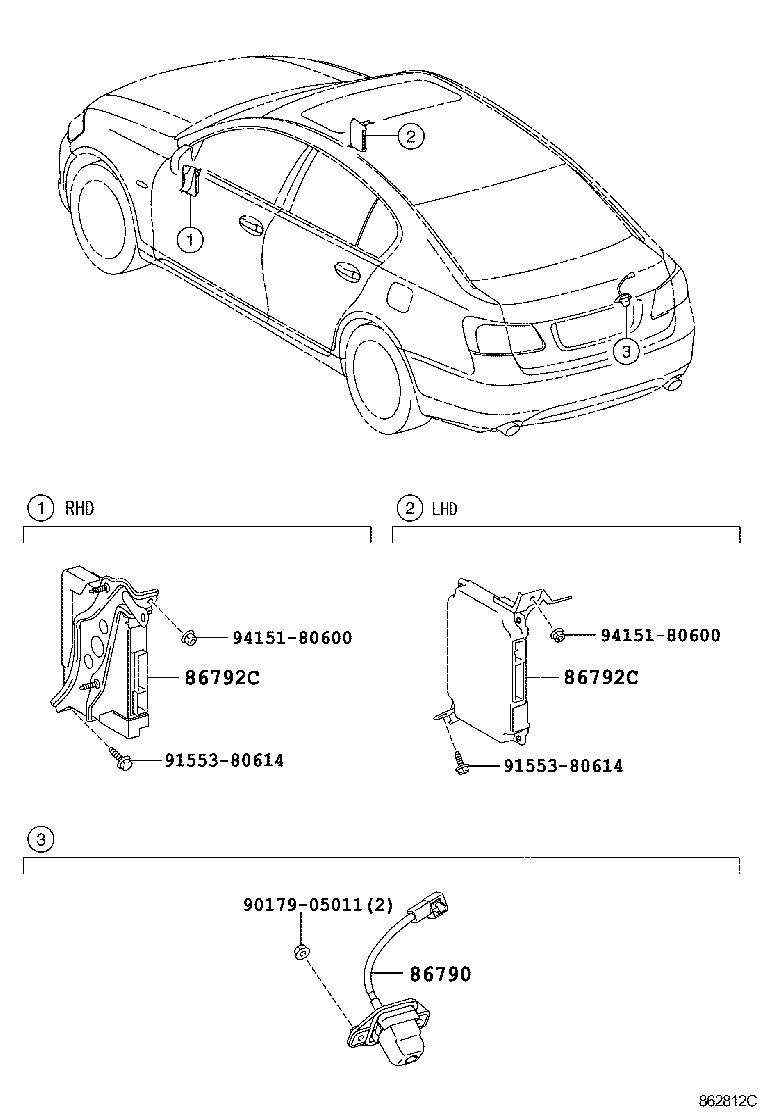 2
1
3

1 RHD

94151-80600
86792C
91553-80614

2 LHD

94151-80600
86792C
91553-80614

3

90179-05011(2)
86790

862812C